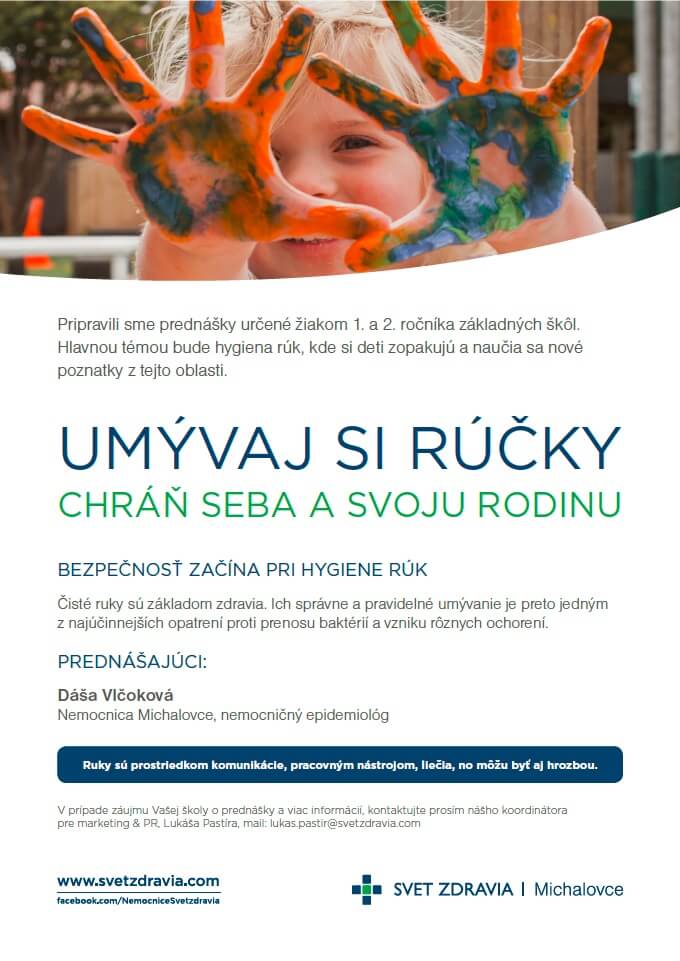 Pripravili sme prednášky určené žiakom 1. a 2. ročníka základných škôl. Hlavnou témou bude hygiena rúk, kde si deti zopakujú a naučia sa nové poznatky z tejto oblasti.

UMÝVAJ SI RÚČKY
CHRÁŇ SEBA A SVOJU RODINU

BEZPEČNOSŤ ZAČÍNA PRI HYGIENE RÚK

Čisté ruky sú základom zdravia. Ich správne a pravidelné umývanie je preto jedným z najúčinnejších opatrení proti prenosu baktérií a vzniku rôznych ochorení.

PREDNÁŠAJÚCI:

Dáša Vlčoková
Nemocnica Michalovce, nemocničný epidemiológ

Ruky sú prostriedkom komunikácie, pracovným nástrojom, liečia, no môžu byť aj hrozbou.

V prípade záujmu Vašej školy o prednášky a viac informácií, kontaktujte prosím nášho koordinátora pre marketing & PR, Lukáša Pastira, mail: lukas.pastir@svetzdravia.com

www.svetzdravia.com
facebook.com/NemocniceSvetzdravia

SVET ZDRAVIA | Michalovce